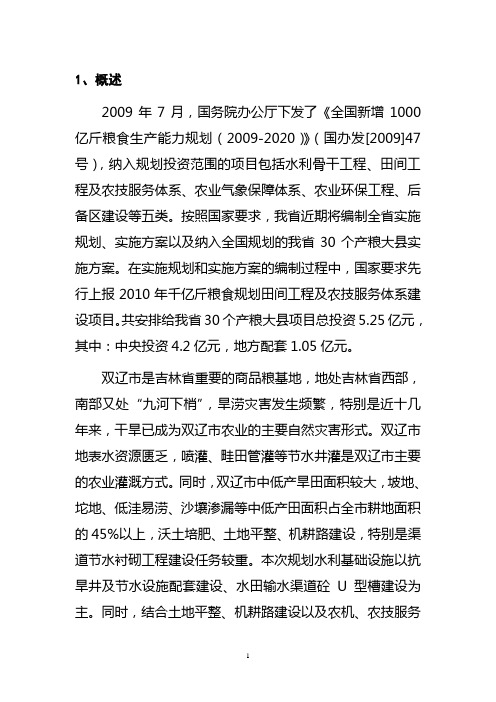 1、概述

2009 年 7 月，国务院办公厅下发了《全国新增 1000 亿斤粮食生产能力规划（2009-2020）》（国办发[2009]47 号），纳入规划投资范围的项目包括水利骨干工程、田间工程及农技服务体系、农业气象保障体系、农业环保工程、后备区建设等五类。按照国家要求，我省近期将编制全省实施规划、实施方案以及纳入全国规划的我省 30 个产粮大县实施方案。在实施规划和实施方案的编制过程中，国家要求先行上报 2010 年千亿斤粮食规划田间工程及农技服务体系建设项目。共安排给我省 30 个产粮大县项目总投资 5.25 亿元，其中：中央投资 4.2 亿元，地方配套 1.05 亿元。

双辽市是吉林省重要的商品粮基地，地处吉林省西部，南部又处“九河下梢”，旱涝灾害发生频繁，特别是近十几年来，干旱已成为双辽市农业的主要自然灾害形式。双辽市地表水资源匮乏，喷灌、畦田管灌等节水井灌是双辽市主要的农业灌溉方式。同时，双辽市中低产旱田面积较大，坡地、坨地、低洼易涝、沙壤渗漏等中低产田面积占全市耕地面积的 45%以上，沃土培肥、土地平整、机耕路建设，特别是渠道节水衬砌工程建设任务较重。本次规划水利基础设施以抗旱井及节水设施配套建设、水田输水渠道砼 U 型槽建设为主。同时，结合土地平整、机耕路建设以及农机、农技服务

1